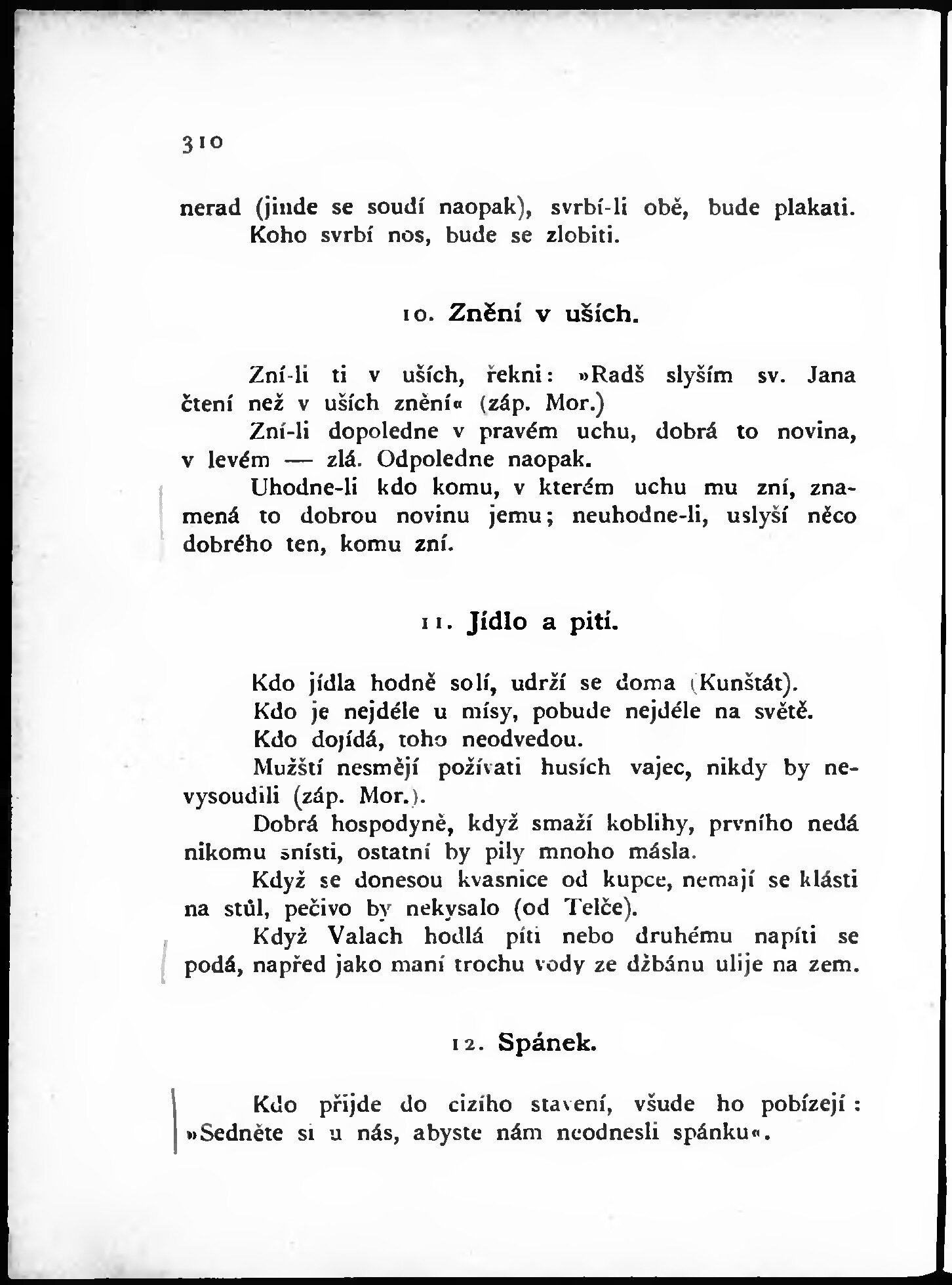 310

nerad (jinde se soudí naopak), svrbí-li obě, bude plakati.
Koho svrbí nos, bude se zlobiti.

10. Znění v uších.

Zní-li ti v uších, řekni: »Radš slyším sv. Jana čtení než v uších znění« (záp. Mor.)
Zní-li dopoledne v pravém uchu, dobrá to novina, v levém — zlá. Odpoledne naopak.
Uhodne-li kdo komu, v kterém uchu mu zní, znamená to dobrou novinu jemu; neuhodne-li, uslyší něco dobrého ten, komu zní.

11. Jídlo a pití.

Kdo jídla hodně solí, udrží se doma (Kunštát).
Kdo je nejdéle u mísy, pobude nejdéle na světě.
Kdo dojídá, toho neodvedou.
Mužští nesmějí požívati husích vajec, nikdy by nevysoudili (záp. Mor.).
Dobrá hospodyně, když smaží koblihy, prvního nedá nikomu snísti, ostatní by pily mnoho másla.
Když se donesou kvasnice od kupce, nemají se klásti na stůl, pečivo by nekysalo (od Telče).
Když Valach hodlá píti nebo druhému napíti se podá, napřed jako maní trochu vody ze džbánu ulije na zem.

12. Spánek.

Kdo přijde do cizího stavení, všude ho pobízejí: »Sedněte si u nás, abyste nám neodnesli spánku«.